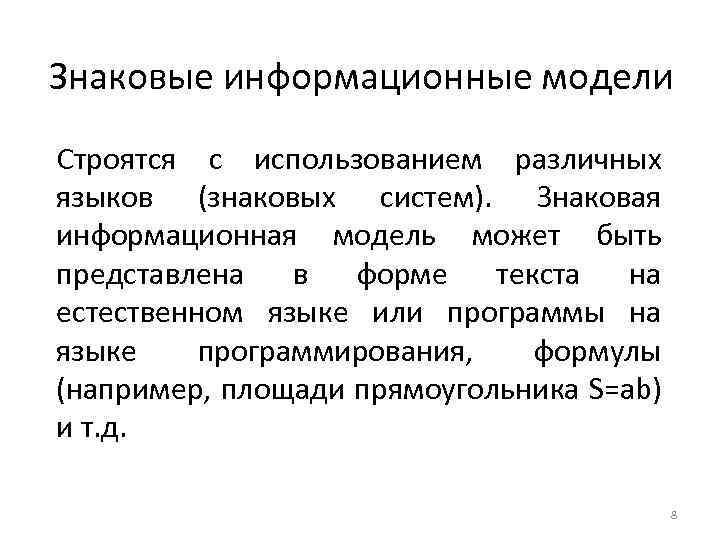 Знаковые информационные модели

Строятся с использованием различных языков (знаковых систем). Знаковая информационная модель может быть представлена в форме текста на естественном языке или программы на языке программирования, формулы (например, площади прямоугольника $S=ab$) и т.д.

8